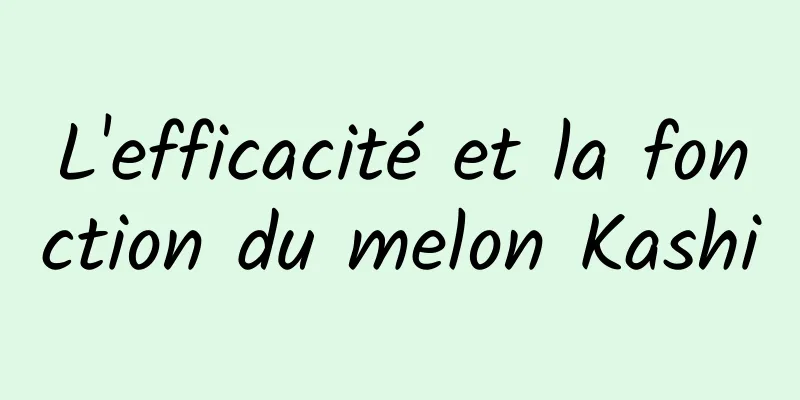 L'efficacité et la fonction du melon Kashi